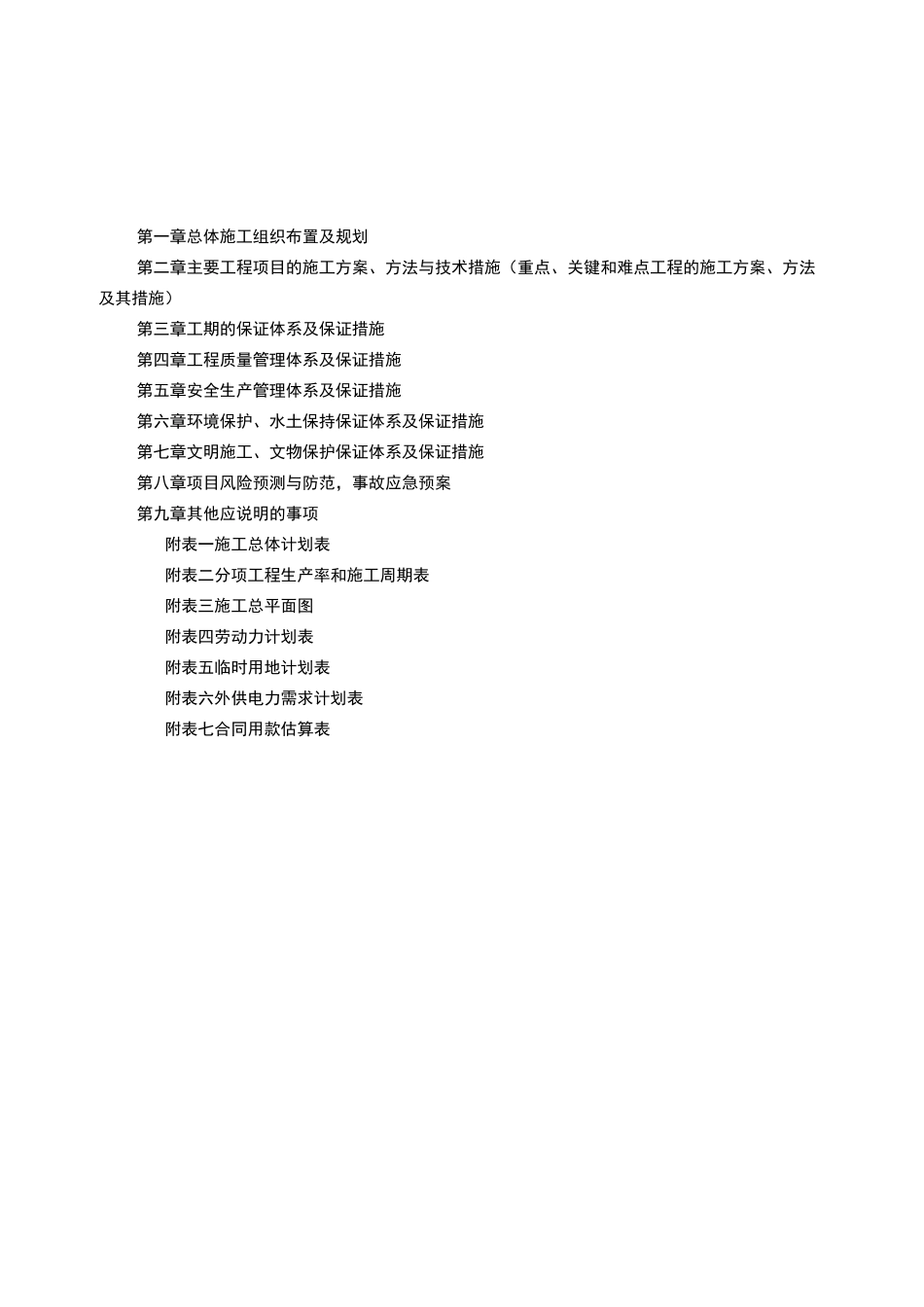 第一章总体施工组织布置及规划

第二章主要工程项目的施工方案、方法与技术措施（重点、关键和难点工程的施工方案、方法及其措施）

第三章工期的保证体系及保证措施

第四章工程质量管理体系及保证措施

第五章安全生产管理体系及保证措施

第六章环境保护、水土保持保证体系及保证措施

第七章文明施工、文物保护保证体系及保证措施

第八章项目风险预测与防范，事故应急预案

第九章其他应说明的事项

附表一施工总体计划表

附表二分项工程生产率和施工周期表

附表三施工总平面图

附表四劳动力计划表

附表五临时用地计划表

附表六外供电力需求计划表

附表七合同用款估算表